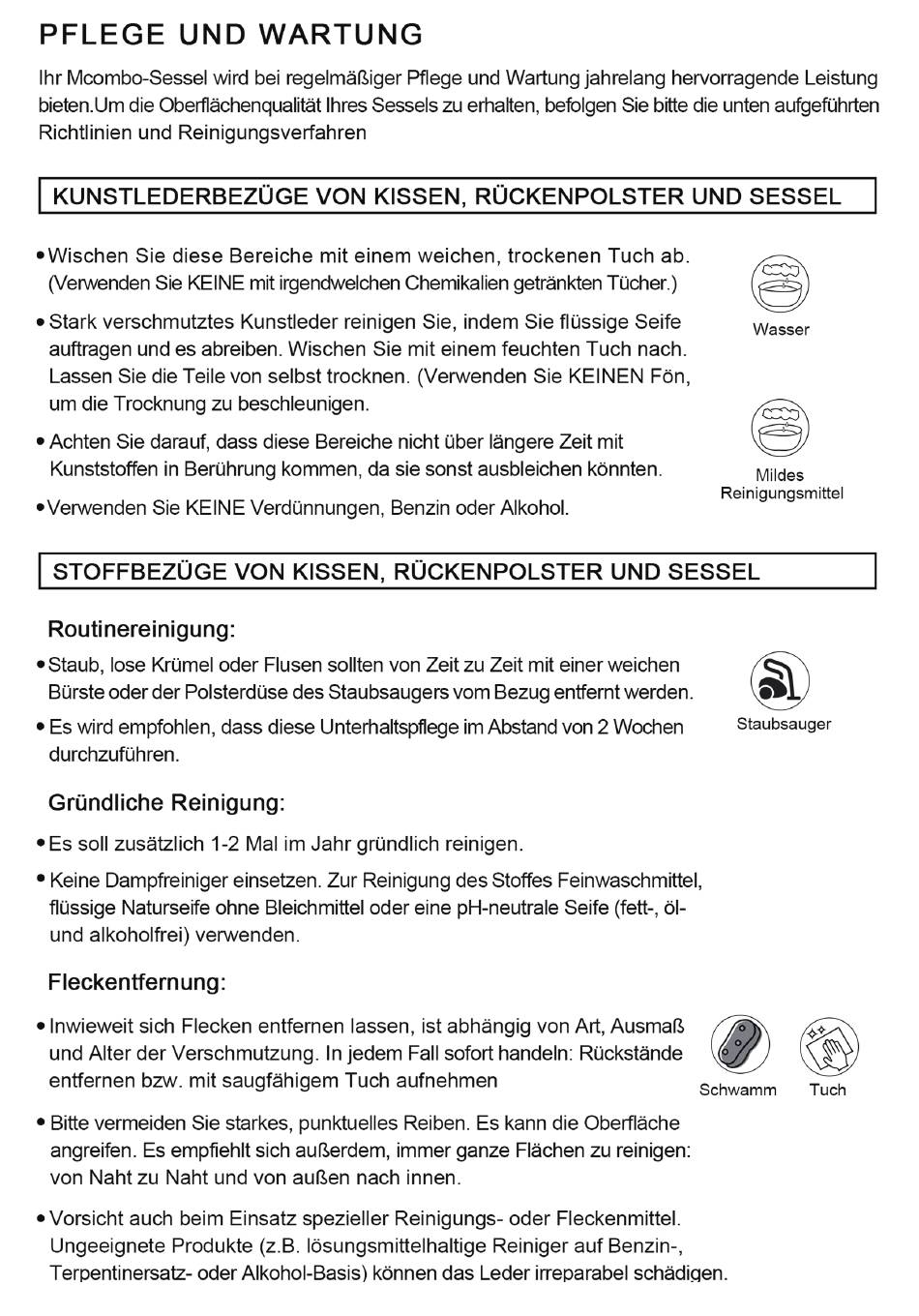 PFLEGE UND WARTUNG

Ihr Mcombo-Sessel wird bei regelmäßiger Pflege und Wartung jahrelang hervorragende Leistung bieten.Um die Oberflächenqualität Ihres Sessels zu erhalten, befolgen Sie bitte die unten aufgeführten Richtlinien und Reinigungsverfahren

KUNSTLEDERBEZÜGE VON KISSEN, RÜCKENPOLSTER UND SESSEL

• Wischen Sie diese Bereiche mit einem weichen, trockenen Tuch ab. (Verwenden Sie KEINE mit irgendwelchen Chemikalien getränkten Tücher.)

• Stark verschmutztes Kunstleder reinigen Sie, indem Sie flüssige Seife auftragen und es abreiben. Wischen Sie mit einem feuchten Tuch nach. Lassen Sie die Teile von selbst trocknen. (Verwenden Sie KEINEN Fön, um die Trocknung zu beschleunigen.

• Achten Sie darauf, dass diese Bereiche nicht über längere Zeit mit Kunststoffen in Berührung kommen, da sie sonst ausbleichen könnten.

• Verwenden Sie KEINE Verdünnungen, Benzin oder Alkohol.

Wasser

Mildes Reinigungsmittel

STOFFBEZÜGE VON KISSEN, RÜCKENPOLSTER UND SESSEL

Routinereinigung:

• Staub, lose Krümel oder Flusen sollten von Zeit zu Zeit mit einer weichen Bürste oder der Polsterdüse des Staubsaugers vom Bezug entfernt werden.

• Es wird empfohlen, dass diese Unterhaltspflege im Abstand von 2 Wochen durchzuführen.

Staubsauger

Gründliche Reinigung:

• Es soll zusätzlich 1-2 Mal im Jahr gründlich reinigen.

• Keine Dampfreiniger einsetzen. Zur Reinigung des Stoffes Feinwaschmittel, flüssige Naturseife ohne Bleichmittel oder eine pH-neutrale Seife (fett-, öl- und alkoholfrei) verwenden.

Fleckentfernung:

• Inwieweit sich Flecken entfernen lassen, ist abhängig von Art, Ausmaß und Alter der Verschmutzung. In jedem Fall sofort handeln: Rückstände entfernen bzw. mit saugfähigem Tuch aufnehmen

Schwamm Tuch

• Bitte vermeiden Sie starkes, punktuelles Reiben. Es kann die Oberfläche angreifen. Es empfiehlt sich außerdem, immer ganze Flächen zu reinigen: von Naht zu Naht und von außen nach innen.

• Vorsicht auch beim Einsatz spezieller Reinigungs- oder Fleckenmittel. Ungeeignete Produkte (z.B. lösungsmittelhaltige Reiniger auf Benzin-, Terpentinersatz- oder Alkohol-Basis) können das Leder irreparabel schädigen.